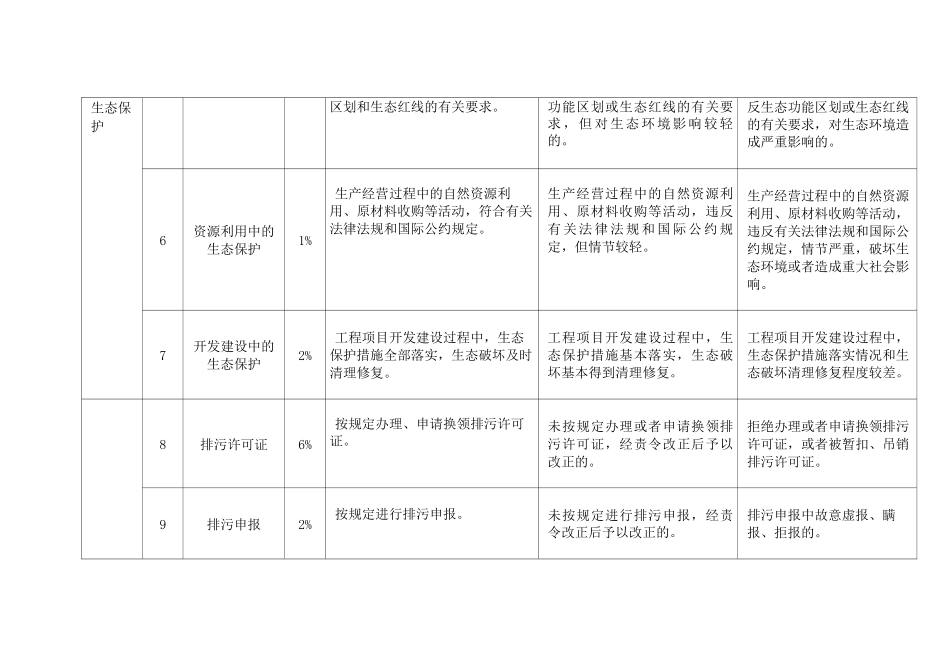 | 生态保护 | | | | 区划和生态红线的有关要求。 | 功能区划或生态红线的有关要求，但对生态环境影响较轻的。 | 反生态功能区划或生态红线的有关要求，对生态环境造成严重影响的。 |
|---|---|---|---|---|---|---|
| | 6 | 资源利用中的生态保护 | 1% | 生产经营过程中的自然资源利用、原材料收购等活动，符合有关法律法规和国际公约规定。 | 生产经营过程中的自然资源利用、原材料收购等活动，违反有关法律法规和国际公约规定，但情节较轻。 | 生产经营过程中的自然资源利用、原材料收购等活动，违反有关法律法规和国际公约规定，情节严重，破坏生态环境或者造成重大社会影响。 |
| | 7 | 开发建设中的生态保护 | 2% | 工程项目开发建设过程中，生态保护措施全部落实，生态破坏及时清理修复。 | 工程项目开发建设过程中，生态保护措施基本落实，生态破坏基本得到清理修复。 | 工程项目开发建设过程中，生态保护措施落实情况和生态破坏清理修复程度较差。 |
| | 8 | 排污许可证 | 6% | 按规定办理、申请换领排污许可证。 | 未按规定办理或者申请换领排污许可证，经责令改正后予以改正的。 | 拒绝办理或者申请换领排污许可证，或者被暂扣、吊销排污许可证。 |
| | 9 | 排污申报 | 2% | 按规定进行排污申报。 | 未按规定进行排污申报，经责令改正后予以改正的。 | 排污申报中故意虚报、瞒报、拒报的。 |